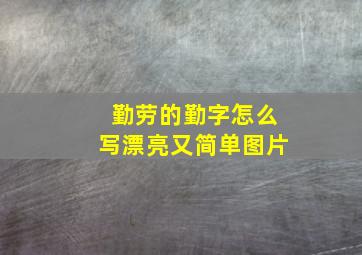 勤劳的勤字怎么写漂亮又简单图片